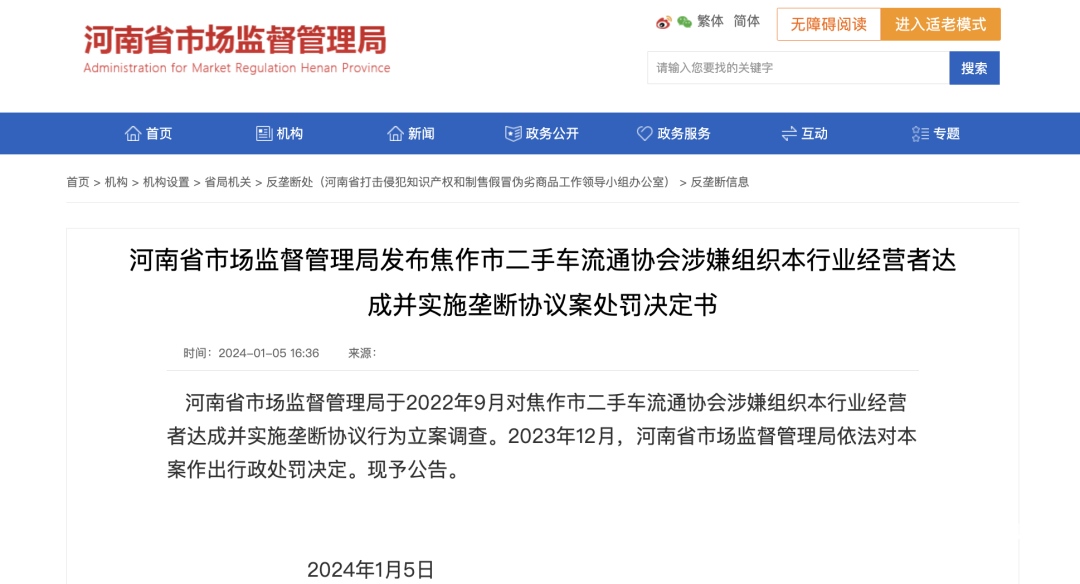 河南省市场监督管理局
Administration for Market Regulation Henan Province

繁体 简体 无障碍阅读 进入适老模式

请输入您要找的关键字 搜索

首页 机构 新闻 政务公开 政务服务 互动 专题

首页 > 机构 > 机构设置 > 省局机关 > 反垄断处（河南省打击侵犯知识产权和制售假冒伪劣商品工作领导小组办公室） > 反垄断信息

河南省市场监督管理局发布焦作市二手车流通协会涉嫌组织本行业经营者达成并实施垄断协议案处罚决定书

时间：2024-01-05 16:36 来源：

河南省市场监督管理局于2022年9月对焦作市二手车流通协会涉嫌组织本行业经营者达成并实施垄断协议行为立案调查。2023年12月，河南省市场监督管理局依法对本案作出行政处罚决定。现予公告。

2024年1月5日